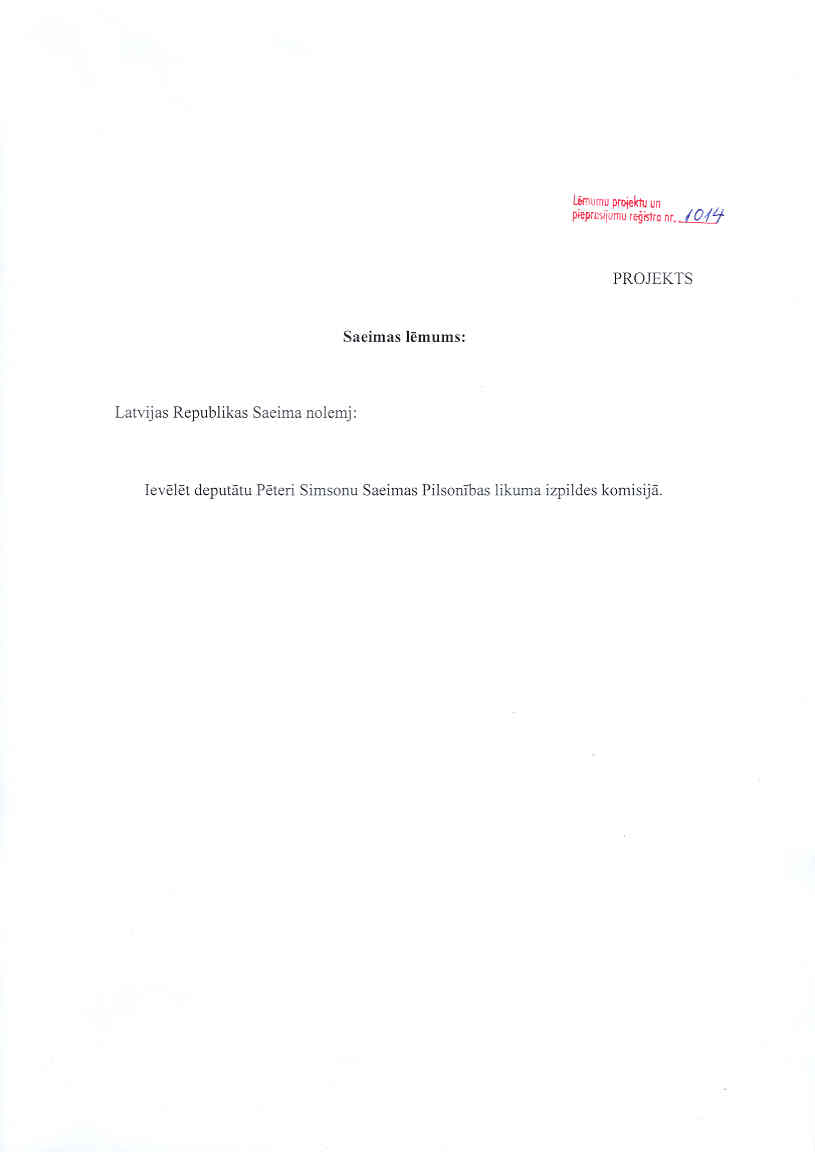 Lēmumu projektu un pieprasījumu reģistra nr. 1014

PROJEKTS

Saeimas lēmums:

Latvijas Republikas Saeima nolemj:

Ievēlēt deputātu Pēteri Simsonu Saeimas Pilsonības likuma izpildes komisijā.